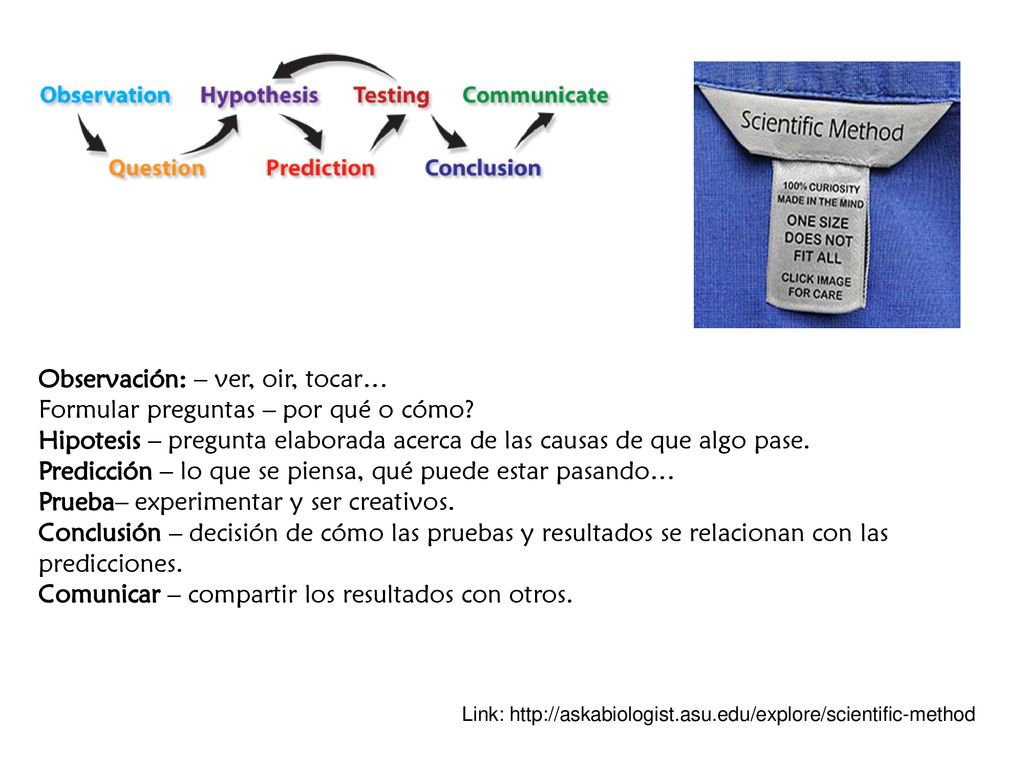 Observation Hypothesis Testing Communicate
Question Prediction Conclusion

Scientific Method
100% CURIOSITY MADE IN THE MIND
ONE SIZE DOES NOT FIT ALL
CLICK IMAGE FOR CARE

Observación: – ver, oir, tocar…
Formular preguntas – por qué o cómo?
Hipotesis – pregunta elaborada acerca de las causas de que algo pase.
Predicción – lo que se piensa, qué puede estar pasando…
Prueba– experimentar y ser creativos.
Conclusión – decisión de cómo las pruebas y resultados se relacionan con las predicciones.
Comunicar – compartir los resultados con otros.

Link: http://askabiologist.asu.edu/explore/scientific-method